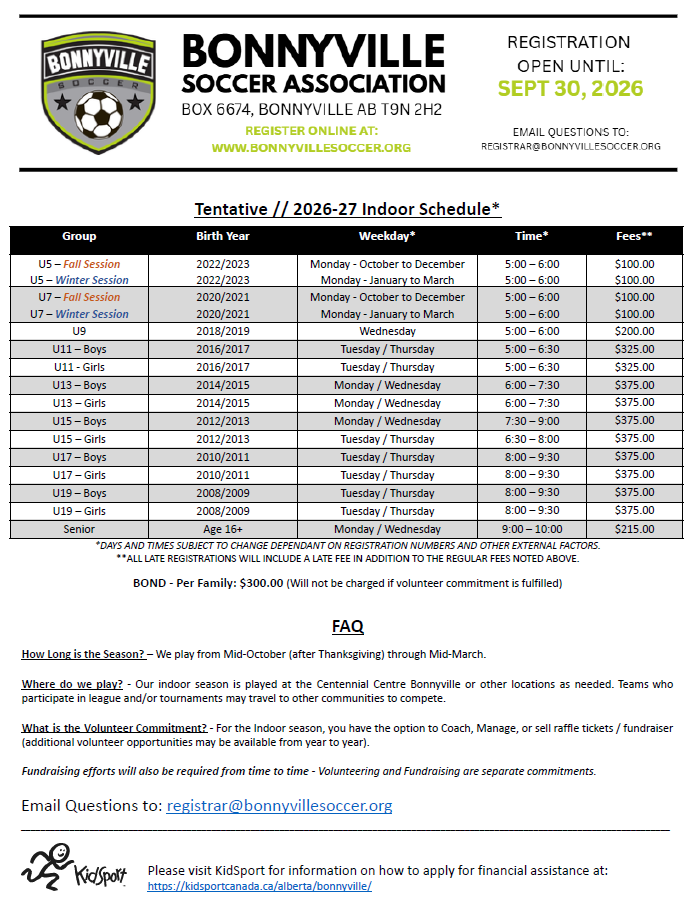 BONNYVILLE
SOCCER

BONNYVILLE
SOCCER ASSOCIATION
BOX 6674, BONNYVILLE AB T9N 2H2
REGISTER ONLINE AT:
WWW.BONNYVILLESOCCER.ORG

REGISTRATION
OPEN UNTIL:
SEPT 30, 2026

EMAIL QUESTIONS TO:
REGISTRAR@BONNYVILLESOCCER.ORG

Tentative // 2026-27 Indoor Schedule*

| Group | Birth Year | Weekday* | Time* | Fees** |
|---|---|---|---|---|
| U5 – Fall Session | 2022/2023 | Monday - October to December | 5:00 – 6:00 | $100.00 |
| U5 – Winter Session | 2022/2023 | Monday - January to March | 5:00 – 6:00 | $100.00 |
| U7 – Fall Session | 2020/2021 | Monday - October to December | 5:00 – 6:00 | $100.00 |
| U7 – Winter Session | 2020/2021 | Monday - January to March | 5:00 – 6:00 | $100.00 |
| U9 | 2018/2019 | Wednesday | 5:00 – 6:00 | $200.00 |
| U11 – Boys | 2016/2017 | Tuesday / Thursday | 5:00 – 6:30 | $325.00 |
| U11 - Girls | 2016/2017 | Tuesday / Thursday | 5:00 – 6:30 | $325.00 |
| U13 – Boys | 2014/2015 | Monday / Wednesday | 6:00 – 7:30 | $375.00 |
| U13 – Girls | 2014/2015 | Monday / Wednesday | 6:00 – 7:30 | $375.00 |
| U15 – Boys | 2012/2013 | Monday / Wednesday | 7:30 – 9:00 | $375.00 |
| U15 – Girls | 2012/2013 | Tuesday / Thursday | 6:30 – 8:00 | $375.00 |
| U17 – Boys | 2010/2011 | Tuesday / Thursday | 8:00 – 9:30 | $375.00 |
| U17 – Girls | 2010/2011 | Tuesday / Thursday | 8:00 – 9:30 | $375.00 |
| U19 – Boys | 2008/2009 | Tuesday / Thursday | 8:00 – 9:30 | $375.00 |
| U19 – Girls | 2008/2009 | Tuesday / Thursday | 8:00 – 9:30 | $375.00 |
| Senior | Age 16+ | Monday / Wednesday | 9:00 – 10:00 | $215.00 |

*DAYS AND TIMES SUBJECT TO CHANGE DEPENDANT ON REGISTRATION NUMBERS AND OTHER EXTERNAL FACTORS.
**ALL LATE REGISTRATIONS WILL INCLUDE A LATE FEE IN ADDITION TO THE REGULAR FEES NOTED ABOVE.

BOND - Per Family: $300.00 (Will not be charged if volunteer commitment is fulfilled)

FAQ

How Long is the Season? – We play from Mid-October (after Thanksgiving) through Mid-March.

Where do we play? - Our indoor season is played at the Centennial Centre Bonnyville or other locations as needed. Teams who participate in league and/or tournaments may travel to other communities to compete.

What is the Volunteer Commitment? - For the Indoor season, you have the option to Coach, Manage, or sell raffle tickets / fundraiser (additional volunteer opportunities may be available from year to year).

Fundraising efforts will also be required from time to time - Volunteering and Fundraising are separate commitments.

Email Questions to: registrar@bonnyvillesoccer.org

KidSport

Please visit KidSport for information on how to apply for financial assistance at:
https://kidsportcanada.ca/alberta/bonnyville/